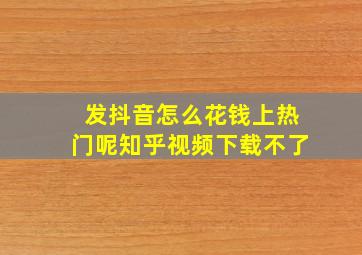 发抖音怎么花钱上热门呢知乎视频下载不了